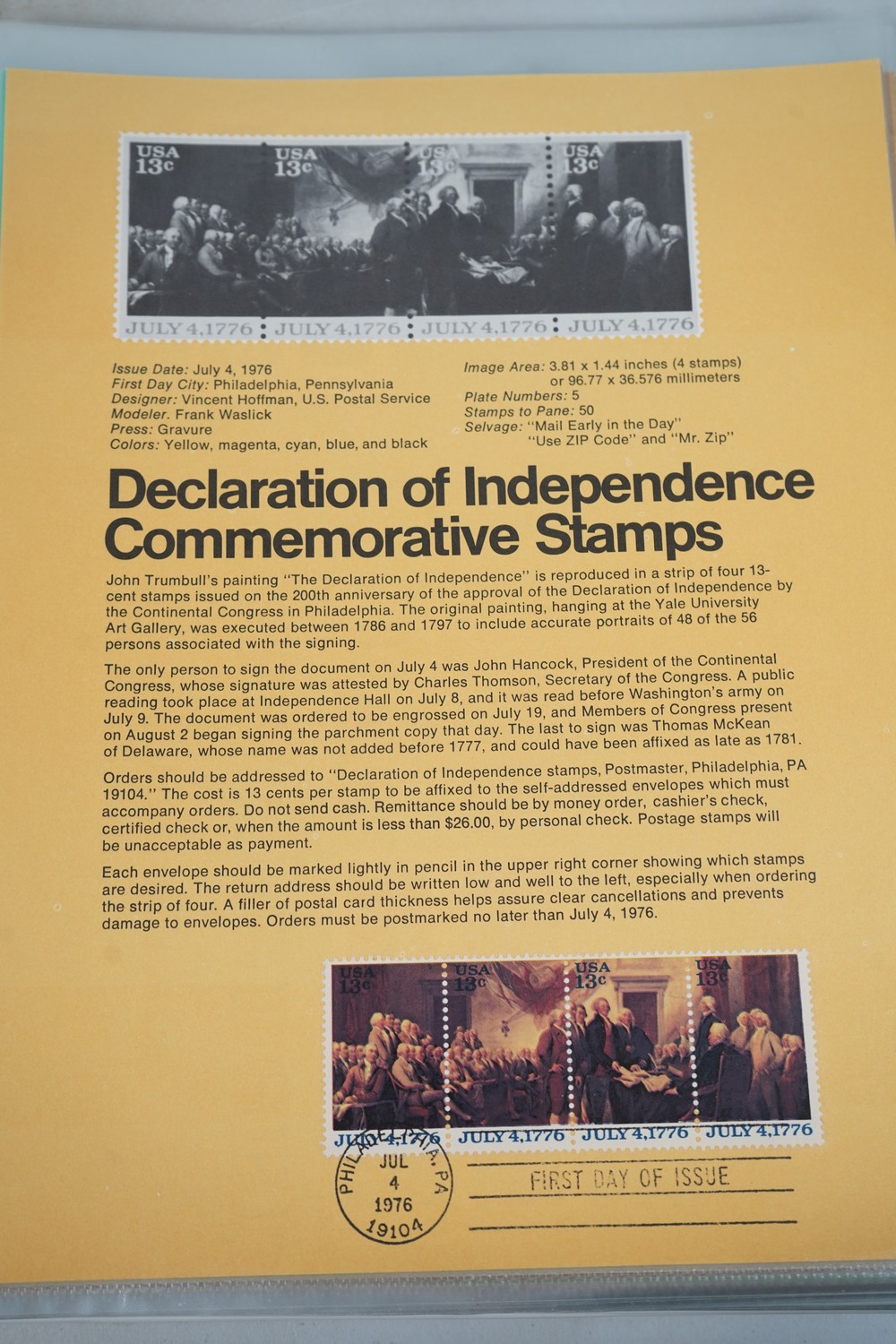 USA 13c
USA 13c
USA 13c
USA 13c
JULY 4,1776
JULY 4,1776
JULY 4,1776
JULY 4,1776

Issue Date: July 4, 1976
First Day City: Philadelphia, Pennsylvania
Designer: Vincent Hoffman, U.S. Postal Service
Modeler. Frank Waslick
Press: Gravure
Colors: Yellow, magenta, cyan, blue, and black

Image Area: 3.81 x 1.44 inches (4 stamps)
or 96.77 x 36.576 millimeters
Plate Numbers: 5
Stamps to Pane: 50
Selvage: "Mail Early in the Day"
"Use ZIP Code" and "Mr. Zip"

Declaration of Independence Commemorative Stamps

John Trumbull's painting "The Declaration of Independence" is reproduced in a strip of four 13-cent stamps issued on the 200th anniversary of the approval of the Declaration of Independence by the Continental Congress in Philadelphia. The original painting, hanging at the Yale University Art Gallery, was executed between 1786 and 1797 to include accurate portraits of 48 of the 56 persons associated with the signing.

The only person to sign the document on July 4 was John Hancock, President of the Continental Congress, whose signature was attested by Charles Thomson, Secretary of the Congress. A public reading took place at Independence Hall on July 8, and it was read before Washington's army on July 9. The document was ordered to be engrossed on July 19, and Members of Congress present on August 2 began signing the parchment copy that day. The last to sign was Thomas McKean of Delaware, whose name was not added before 1777, and could have been affixed as late as 1781.

Orders should be addressed to "Declaration of Independence stamps, Postmaster, Philadelphia, PA 19104." The cost is 13 cents per stamp to be affixed to the self-addressed envelopes which must accompany orders. Do not send cash. Remittance should be by money order, cashier's check, certified check or, when the amount is less than $26.00, by personal check. Postage stamps will be unacceptable as payment.

Each envelope should be marked lightly in pencil in the upper right corner showing which stamps are desired. The return address should be written low and well to the left, especially when ordering the strip of four. A filler of postal card thickness helps assure clear cancellations and prevents damage to envelopes. Orders must be postmarked no later than July 4, 1976.

USA 13c
USA 13c
USA 13c
USA 13c
JULY 4,1776
JULY 4,1776
JULY 4,1776
JULY 4,1776

PHILADELPHIA, PA
JUL
4
1976
19104

FIRST DAY OF ISSUE